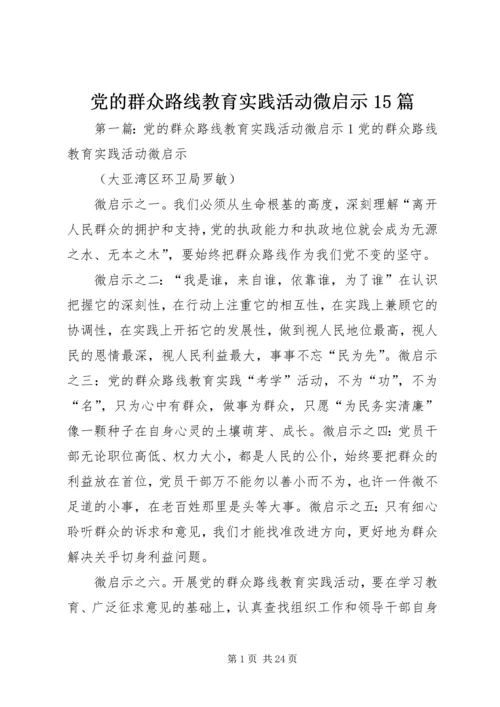 党的群众路线教育实践活动微启示15篇

第一篇：党的群众路线教育实践活动微启示1党的群众路线教育实践活动微启示

（大亚湾区环卫局罗敏）

微启示之一。我们必须从生命根基的高度，深刻理解“离开人民群众的拥护和支持，党的执政能力和执政地位就会成为无源之水、无本之木”，要始终把群众路线作为我们党不变的坚守。

微启示之二：“我是谁，来自谁，依靠谁，为了谁”在认识把握它的深刻性，在行动上注重它的相互性，在实践上兼顾它的协调性，在实践上开拓它的发展性，做到视人民地位最高，视人民的恩情最深，视人民利益最大，事事不忘“民为先”。微启示之三：党的群众路线教育实践“考学”活动，不为“功”，不为“名”，只为心中有群众，做事为群众，只愿“为民务实清廉”像一颗种子在自身心灵的土壤萌芽、成长。微启示之四：党员干部无论职位高低、权力大小，都是人民的公仆，始终要把群众的利益放在首位，党员干部万不能勿以善小而不为，也许一件微不足道的小事，在老百姓那里是头等大事。微启示之五：只有细心聆听群众的诉求和意见，我们才能找准改进方向，更好地为群众解决关乎切身利益问题。

微启示之六。开展党的群众路线教育实践活动，要在学习教育、广泛征求意见的基础上，认真查找组织工作和领导干部自身

第1页 共24页